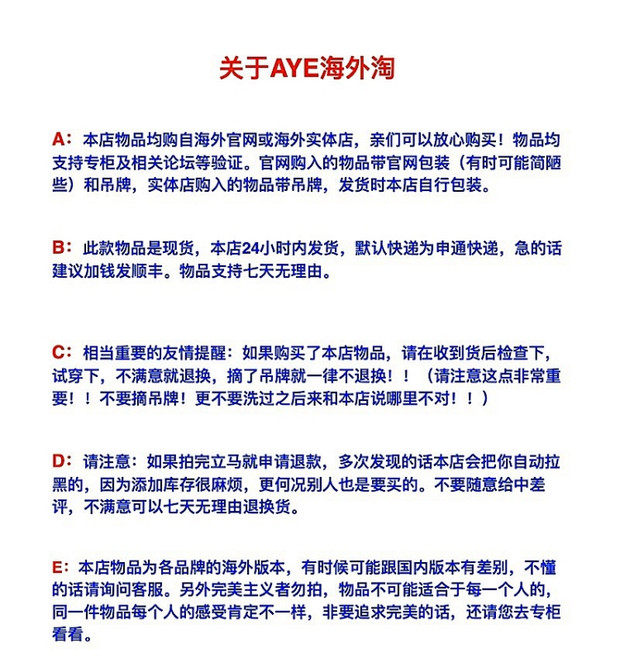 关于AYE海外淘

A：本店物品均购自海外官网或海外实体店，亲们可以放心购买！物品均支持专柜及相关论坛等验证。官网购入的物品带官网包装（有时可能简陋些）和吊牌，实体店购入的物品带吊牌，发货时本店自行包装。

B：此款物品是现货，本店24小时内发货，默认快递为申通快递，急的话建议加钱发顺丰。物品支持七天无理由。

C：相当重要的友情提醒：如果购买了本店物品，请在收到货后检查下，试穿下，不满意就退换，摘了吊牌就一律不退换！！（请注意这点非常重要！！不要摘吊牌！更不要洗过之后来和本店说哪里不对！！）

D：请注意：如果拍完立马就申请退款，多次发现的话本店会把你自动拉黑的，因为添加库存很麻烦，更何况别人也是要买的。不要随意给中差评，不满意可以七天无理由退换货。

E：本店物品为各品牌的海外版本，有时候可能跟国内版本有差别，不懂的话请询问客服。另外完美主义者勿拍，物品不可能适合于每一个人的，同一件物品每个人的感受肯定不一样，非要追求完美的话，还请您去专柜看看。